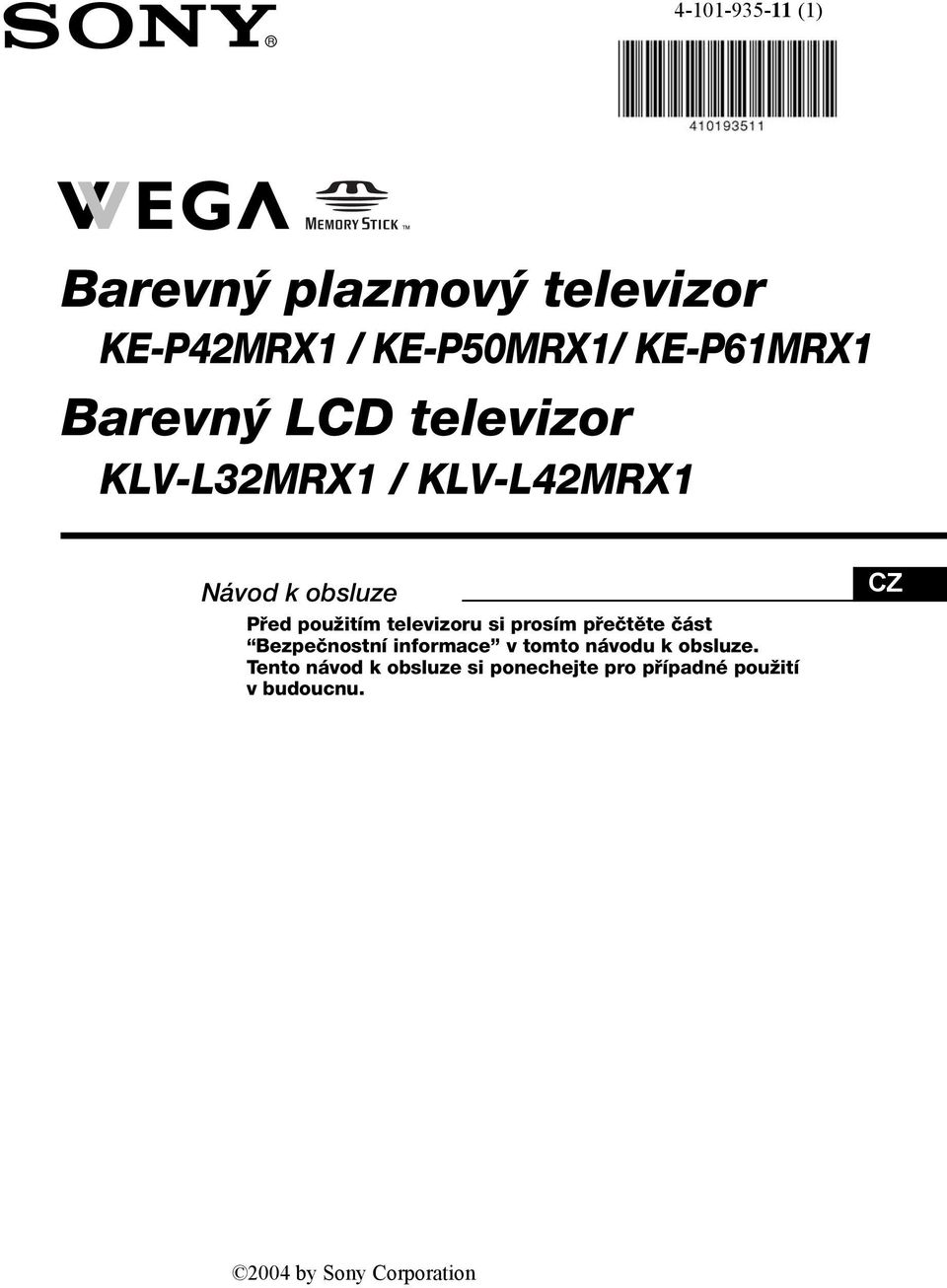 SONY®

4-101-935-11 (1)

410193511

WEGA

MEMORY STICK TM

Barevný plazmový televizor

KE-P42MRX1 / KE-P50MRX1/ KE-P61MRX1

Barevný LCD televizor

KLV-L32MRX1 / KLV-L42MRX1

Návod k obsluze

CZ

Před použitím televizoru si prosím přečtěte část “Bezpečnostní informace” v tomto návodu k obsluze. Tento návod k obsluze si ponechejte pro případné použití v budoucnu.

©2004 by Sony Corporation